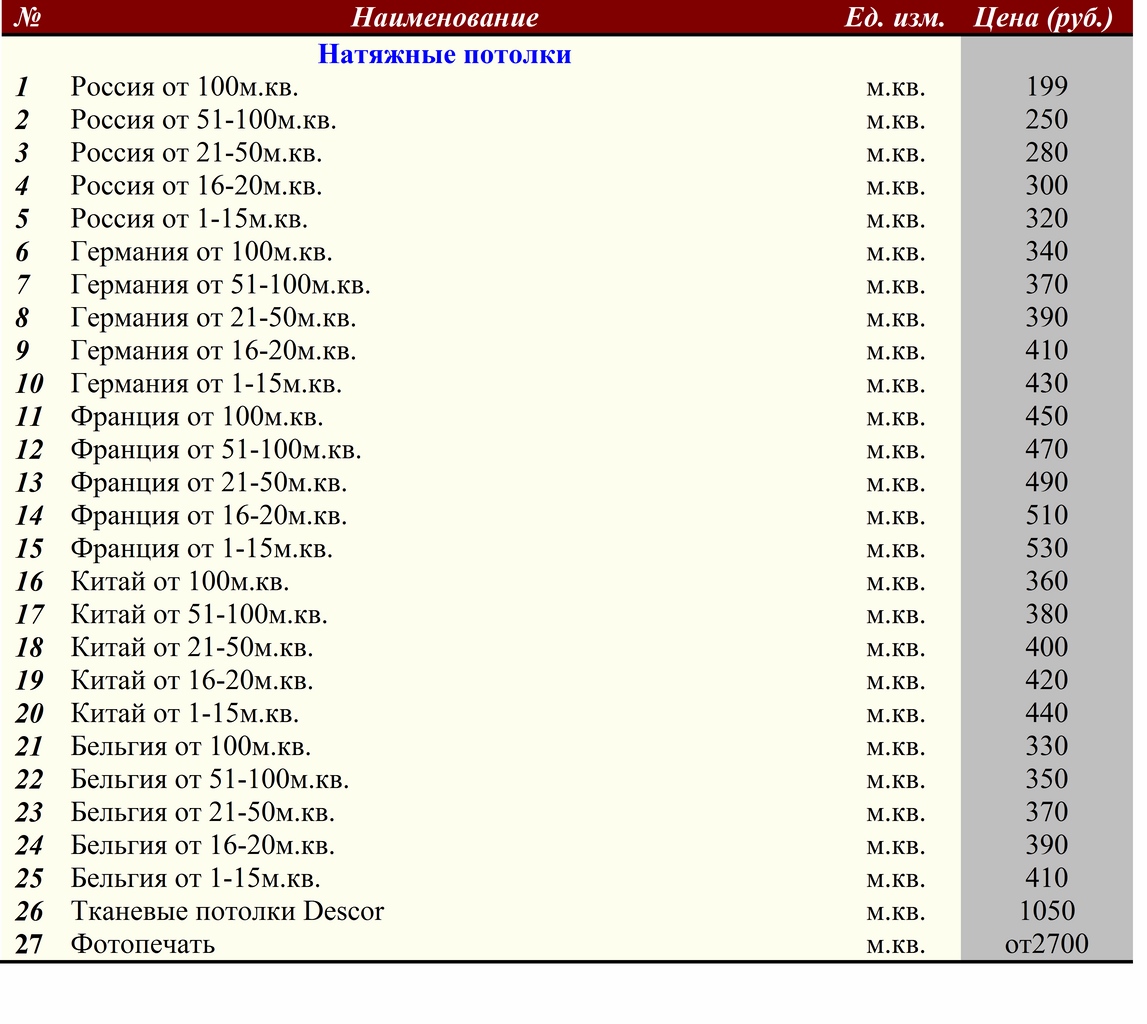 | № | Наименование | Ед. изм. | Цена (руб.) |
|---|---|---|---|
| | Натяжные потолки | | |
| 1 | Россия от 100м.кв. | м.кв. | 199 |
| 2 | Россия от 51-100м.кв. | м.кв. | 250 |
| 3 | Россия от 21-50м.кв. | м.кв. | 280 |
| 4 | Россия от 16-20м.кв. | м.кв. | 300 |
| 5 | Россия от 1-15м.кв. | м.кв. | 320 |
| 6 | Германия от 100м.кв. | м.кв. | 340 |
| 7 | Германия от 51-100м.кв. | м.кв. | 370 |
| 8 | Германия от 21-50м.кв. | м.кв. | 390 |
| 9 | Германия от 16-20м.кв. | м.кв. | 410 |
| 10 | Германия от 1-15м.кв. | м.кв. | 430 |
| 11 | Франция от 100м.кв. | м.кв. | 450 |
| 12 | Франция от 51-100м.кв. | м.кв. | 470 |
| 13 | Франция от 21-50м.кв. | м.кв. | 490 |
| 14 | Франция от 16-20м.кв. | м.кв. | 510 |
| 15 | Франция от 1-15м.кв. | м.кв. | 530 |
| 16 | Китай от 100м.кв. | м.кв. | 360 |
| 17 | Китай от 51-100м.кв. | м.кв. | 380 |
| 18 | Китай от 21-50м.кв. | м.кв. | 400 |
| 19 | Китай от 16-20м.кв. | м.кв. | 420 |
| 20 | Китай от 1-15м.кв. | м.кв. | 440 |
| 21 | Бельгия от 100м.кв. | м.кв. | 330 |
| 22 | Бельгия от 51-100м.кв. | м.кв. | 350 |
| 23 | Бельгия от 21-50м.кв. | м.кв. | 370 |
| 24 | Бельгия от 16-20м.кв. | м.кв. | 390 |
| 25 | Бельгия от 1-15м.кв. | м.кв. | 410 |
| 26 | Тканевые потолки Descor | м.кв. | 1050 |
| 27 | Фотопечать | м.кв. | от2700 |